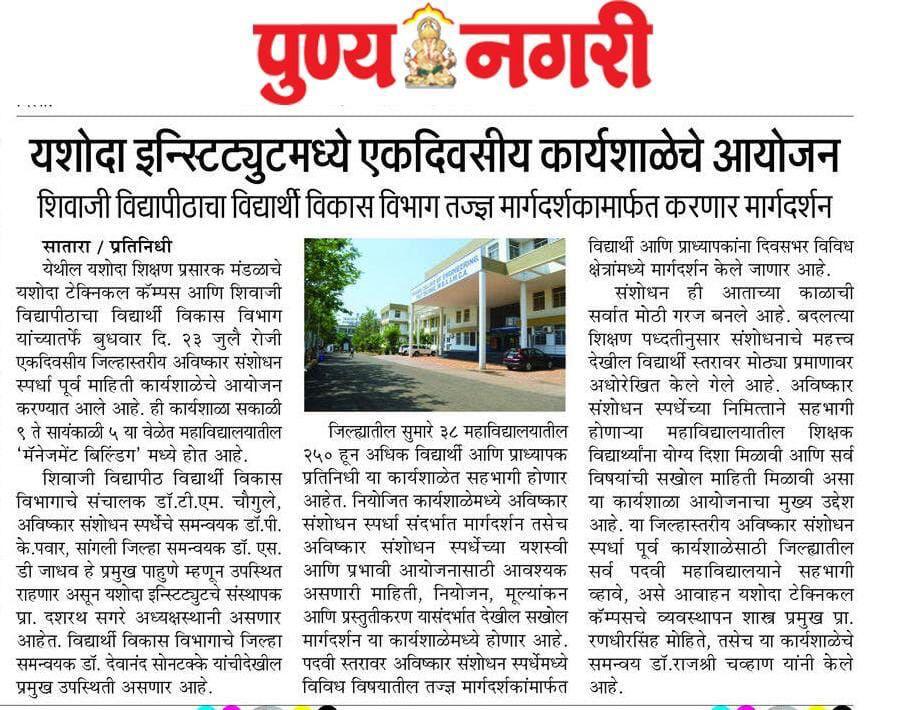 पुण्य नगरी

यशोदा इन्स्टिट्युटमध्ये एकदिवसीय कार्यशाळेचे आयोजन

शिवाजी विद्यापीठाचा विद्यार्थी विकास विभाग तज्ज्ञ मार्गदर्शकामार्फत करणार मार्गदर्शन

सातारा / प्रतिनिधी

येथील यशोदा शिक्षण प्रसारक मंडळाचे यशोदा टेक्निकल कॅम्पस आणि शिवाजी विद्यापीठाचा विद्यार्थी विकास विभाग यांच्यातर्फे बुधवार दि. २३ जुलै रोजी एकदिवसीय जिल्हास्तरीय अविष्कार संशोधन स्पर्धा पूर्व माहिती कार्यशाळेचे आयोजन करण्यात आले आहे. ही कार्यशाळा सकाळी ९ ते सायंकाळी ५ या वेळेत महाविद्यालयातील 'मॅनेजमेंट बिल्डिंग' मध्ये होत आहे.

शिवाजी विद्यापीठ विद्यार्थी विकास विभागाचे संचालक डॉ.टी.एम. चौगुले, अविष्कार संशोधन स्पर्धेचे समन्वयक डॉ.पी. के.पवार, सांगली जिल्हा समन्वयक डॉ. एस. डी जाधव हे प्रमुख पाहुणे म्हणून उपस्थित राहणार असून यशोदा इन्स्टिट्युटचे संस्थापक प्रा. दशरथ सगरे अध्यक्षस्थानी असणार आहेत. विद्यार्थी विकास विभागाचे जिल्हा समन्वयक डॉ. देवानंद सोनटक्के यांचीदेखील प्रमुख उपस्थिती असणार आहे.

जिल्ह्यातील सुमारे ३८ महाविद्यालयातील २५० हून अधिक विद्यार्थी आणि प्राध्यापक प्रतिनिधी या कार्यशाळेत सहभागी होणार आहेत. नियोजित कार्यशाळेमध्ये अविष्कार संशोधन स्पर्धा संदर्भात मार्गदर्शन तसेच अविष्कार संशोधन स्पर्धेच्या यशस्वी आणि प्रभावी आयोजनासाठी आवश्यक असणारी माहिती, नियोजन, मूल्यांकन आणि प्रस्तुतीकरण यासंदर्भात देखील सखोल मार्गदर्शन या कार्यशाळेमध्ये होणार आहे. पदवी स्तरावर अविष्कार संशोधन स्पर्धेमध्ये विविध विषयातील तज्ज्ञ मार्गदर्शकांमार्फत विद्यार्थी आणि प्राध्यापकांना दिवसभर विविध क्षेत्रांमध्ये मार्गदर्शन केले जाणार आहे.

संशोधन ही आताच्या काळाची सर्वात मोठी गरज बनले आहे. बदलत्या शिक्षण पध्दतीनुसार संशोधनाचे महत्त्व देखील विद्यार्थी स्तरावर मोठ्या प्रमाणावर अधोरेखित केले गेले आहे. अविष्कार संशोधन स्पर्धेच्या निमित्ताने सहभागी होणाऱ्या महाविद्यालयातील शिक्षक विद्यार्थ्यांना योग्य दिशा मिळावी आणि सर्व विषयांची सखोल माहिती मिळावी असा या कार्यशाळा आयोजनाचा मुख्य उद्देश आहे. या जिल्हास्तरीय अविष्कार संशोधन स्पर्धा पूर्व कार्यशाळेसाठी जिल्ह्यातील सर्व पदवी महाविद्यालयाने सहभागी व्हावे, असे आवाहन यशोदा टेक्निकल कॅम्पसचे व्यवस्थापन शास्त्र प्रमुख प्रा. रणधीरसिंह मोहिते, तसेच या कार्यशाळेचे समन्वय डॉ.राजश्री चव्हाण यांनी केले आहे.